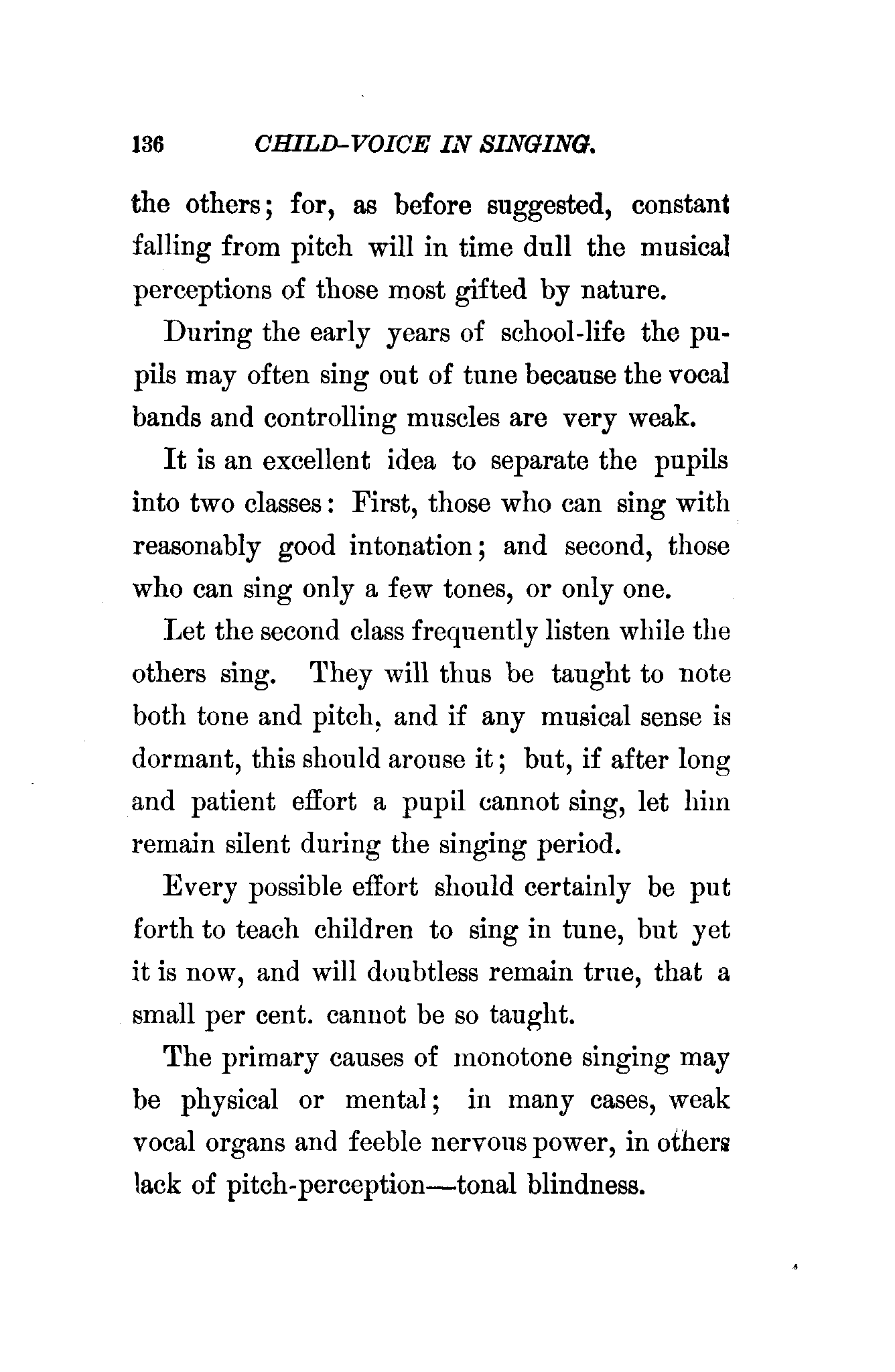 136 CHILD-VOICE IN SINGING.

the others; for, as before suggested, constant falling from pitch will in time dull the musical perceptions of those most gifted by nature.

During the early years of school-life the pupils may often sing out of tune because the vocal bands and controlling muscles are very weak.

It is an excellent idea to separate the pupils into two classes: First, those who can sing with reasonably good intonation; and second, those who can sing only a few tones, or only one.

Let the second class frequently listen while the others sing. They will thus be taught to note both tone and pitch, and if any musical sense is dormant, this should arouse it; but, if after long and patient effort a pupil cannot sing, let him remain silent during the singing period.

Every possible effort should certainly be put forth to teach children to sing in tune, but yet it is now, and will doubtless remain true, that a small per cent. cannot be so taught.

The primary causes of monotone singing may be physical or mental; in many cases, weak vocal organs and feeble nervous power, in others lack of pitch-perception—tonal blindness.